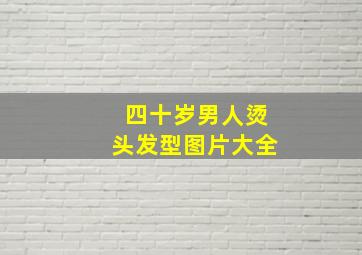 四十岁男人烫头发型图片大全